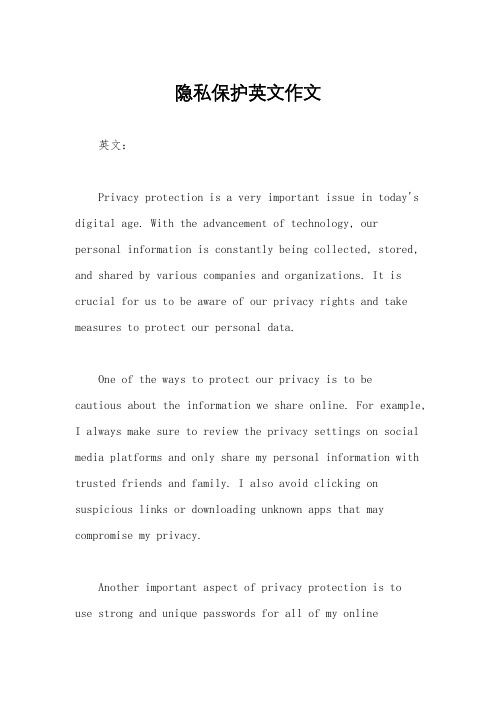 隐私保护英文作文

英文：

Privacy protection is a very important issue in today's digital age. With the advancement of technology, our personal information is constantly being collected, stored, and shared by various companies and organizations. It is crucial for us to be aware of our privacy rights and take measures to protect our personal data.

One of the ways to protect our privacy is to be cautious about the information we share online. For example, I always make sure to review the privacy settings on social media platforms and only share my personal information with trusted friends and family. I also avoid clicking on suspicious links or downloading unknown apps that may compromise my privacy.

Another important aspect of privacy protection is to use strong and unique passwords for all of my online